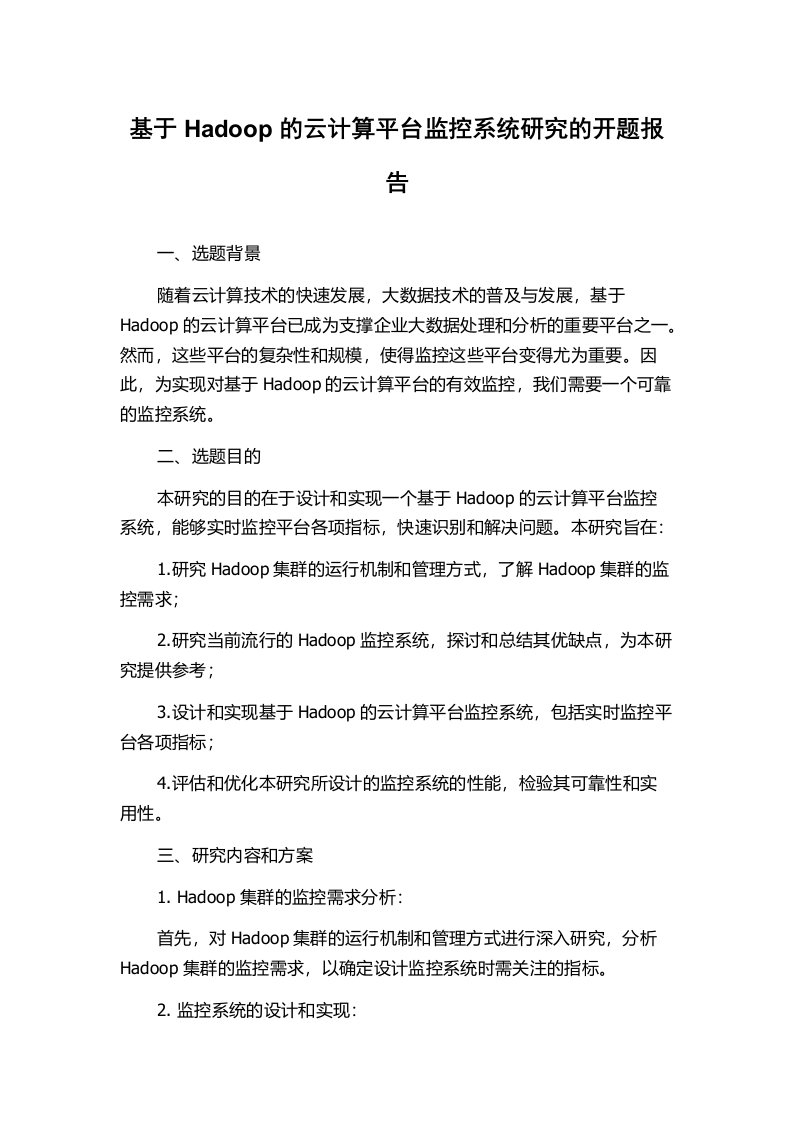 基于 Hadoop 的云计算平台监控系统研究的开题报告

一、选题背景

随着云计算技术的快速发展，大数据技术的普及与发展，基于 Hadoop 的云计算平台已成为支撑企业大数据处理和分析的重要平台之一。然而，这些平台的复杂性和规模，使得监控这些平台变得尤为重要。因此，为实现对基于 Hadoop 的云计算平台的有效监控，我们需要一个可靠的监控系统。

二、选题目的

本研究的目的在于设计和实现一个基于 Hadoop 的云计算平台监控系统，能够实时监控平台各项指标，快速识别和解决问题。本研究旨在：

1.研究 Hadoop 集群的运行机制和管理方式，了解 Hadoop 集群的监控需求；

2.研究当前流行的 Hadoop 监控系统，探讨和总结其优缺点，为本研究提供参考；

3.设计和实现基于 Hadoop 的云计算平台监控系统，包括实时监控平台各项指标；

4.评估和优化本研究所设计的监控系统的性能，检验其可靠性和实用性。

三、研究内容和方案

1. Hadoop 集群的监控需求分析：

首先，对 Hadoop 集群的运行机制和管理方式进行深入研究，分析 Hadoop 集群的监控需求，以确定设计监控系统时需关注的指标。

2. 监控系统的设计和实现：